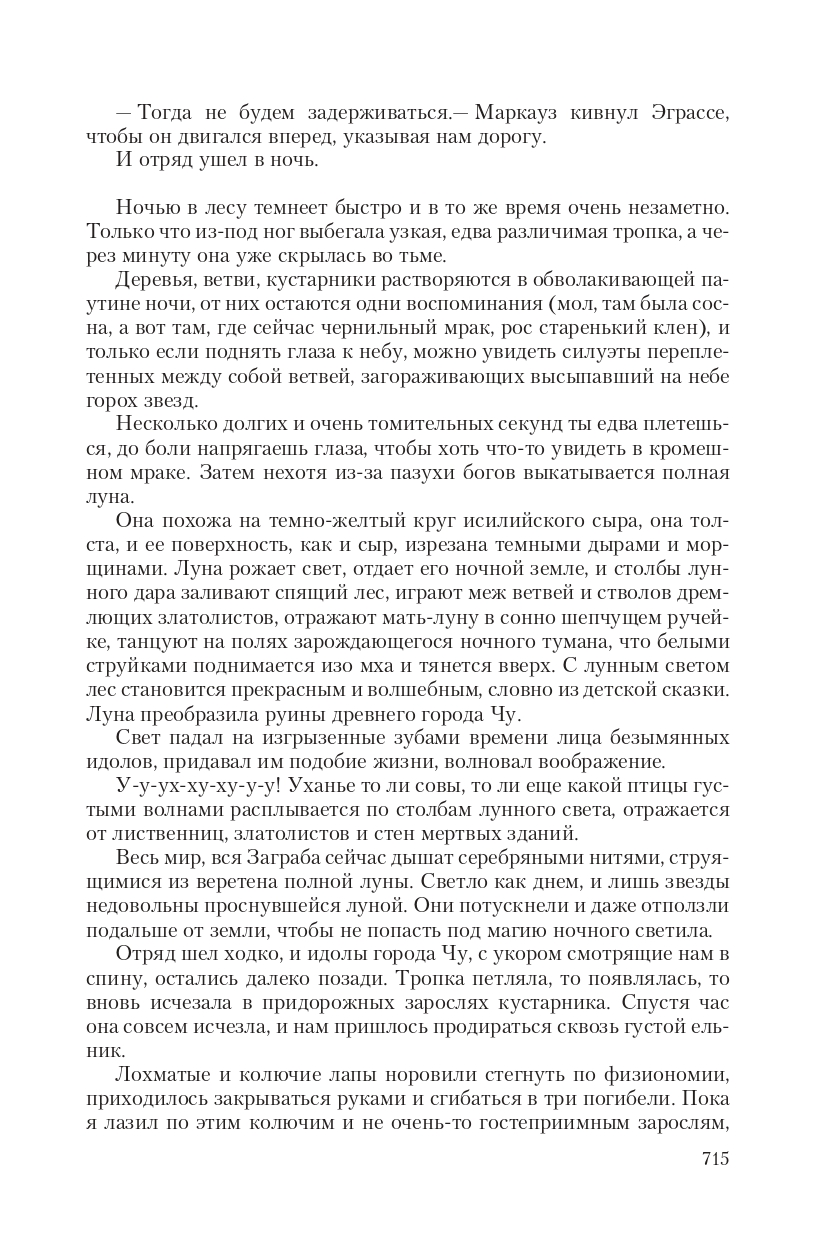 — Тогда не будем задерживаться.— Маркауз кивнул Эграссе, чтобы он двигался вперед, указывая нам дорогу.
И отряд ушел в ночь.

Ночью в лесу темнеет быстро и в то же время очень незаметно. Только что из-под ног выбегала узкая, едва различимая тропка, а через минуту она уже скрылась во тьме.
Деревья, ветви, кустарники растворяются в обволакивающей паутине ночи, от них остаются одни воспоминания (мол, там была сосна, а вот там, где сейчас чернильный мрак, рос старенький клен), и только если поднять глаза к небу, можно увидеть силуэты переплетенных между собой ветвей, загораживающих высыпавший на небе горох звезд.
Несколько долгих и очень томительных секунд ты едва плетешься, до боли напрягаешь глаза, чтобы хоть что-то увидеть в кромешном мраке. Затем нехотя из-за пазухи богов выкатывается полная луна.
Она похожа на темно-желтый круг исилийского сыра, она толста, и ее поверхность, как и сыр, изрезана темными дырами и морщинами. Луна рожает свет, отдает его ночной земле, и столбы лунного дара заливают спящий лес, играют меж ветвей и стволов дремлющих златолистов, отражают мать-луну в сонно шепчущем ручейке, танцуют на полях зарождающегося ночного тумана, что белыми струйками поднимается изо мха и тянется вверх. С лунным светом лес становится прекрасным и волшебным, словно из детской сказки. Луна преобразила руины древнего города Чу.
Свет падал на изгрызенные зубами времени лица безымянных идолов, придавал им подобие жизни, волновал воображение.
У-у-ух-ху-ху-у-у! Уханье то ли совы, то ли еще какой птицы густыми волнами расплывается по столбам лунного света, отражается от лиственниц, златолистов и стен мертвых зданий.
Весь мир, вся Заграба сейчас дышат серебряными нитями, струящимися из веретена полной луны. Светло как днем, и лишь звезды недовольны проснувшейся луной. Они потускнели и даже отползли подальше от земли, чтобы не попасть под магию ночного светила.
Отряд шел ходко, и идолы города Чу, с укором смотрящие нам в спину, остались далеко позади. Тропка петляла, то появлялась, то вновь исчезала в придорожных зарослях кустарника. Спустя час она совсем исчезла, и нам пришлось продираться сквозь густой ельник.
Лохматые и колючие лапы норовили стегнуть по физиономии, приходилось закрываться руками и сгибаться в три погибели. Пока я лазил по этим колючим и не очень-то гостеприимным зарослям,

715